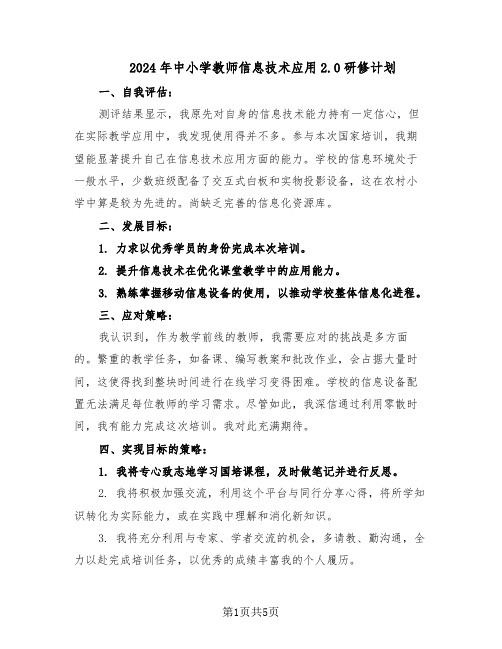 2024年中小学教师信息技术应用2.0研修计划

一、自我评估：

测评结果显示，我原先对自身的信息技术能力持有一定信心，但在实际教学应用中，我发现使用得并不多。参与本次国家培训，我期望能显著提升自己在信息技术应用方面的能力。学校的信息环境处于一般水平，少数班级配备了交互式白板和实物投影设备，这在农村小学中算是较为先进的。尚缺乏完善的信息化资源库。

二、发展目标：

1. 力求以优秀学员的身份完成本次培训。

2. 提升信息技术在优化课堂教学中的应用能力。

3. 熟练掌握移动信息设备的使用，以推动学校整体信息化进程。

三、应对策略：

我认识到，作为教学前线的教师，我需要应对的挑战是多方面的。繁重的教学任务，如备课、编写教案和批改作业，会占据大量时间，这使得找到整块时间进行在线学习变得困难。学校的信息设备配置无法满足每位教师的学习需求。尽管如此，我深信通过利用零散时间，我有能力完成这次培训。我对此充满期待。

四、实现目标的策略：

1. 我将专心致志地学习国培课程，及时做笔记并进行反思。

2. 我将积极加强交流，利用这个平台与同行分享心得，将所学知识转化为实际能力，或在实践中理解和消化新知识。

3. 我将充分利用与专家、学者交流的机会，多请教、勤沟通，全力以赴完成培训任务，以优秀的成绩丰富我的个人履历。

第1页共5页